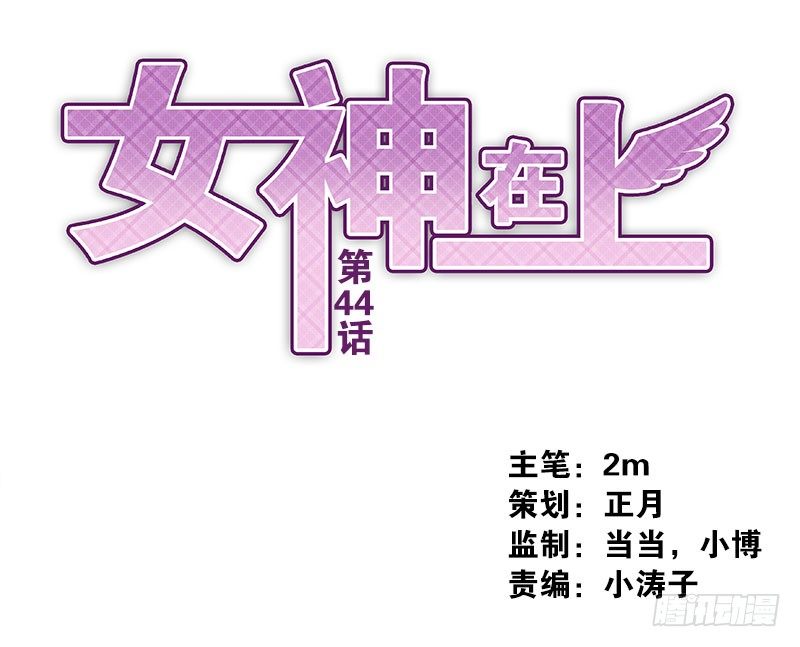 女神在上

第44话

主笔：2m
策划：正月
监制：当当，小博
责编：小涛子

腾讯动漫